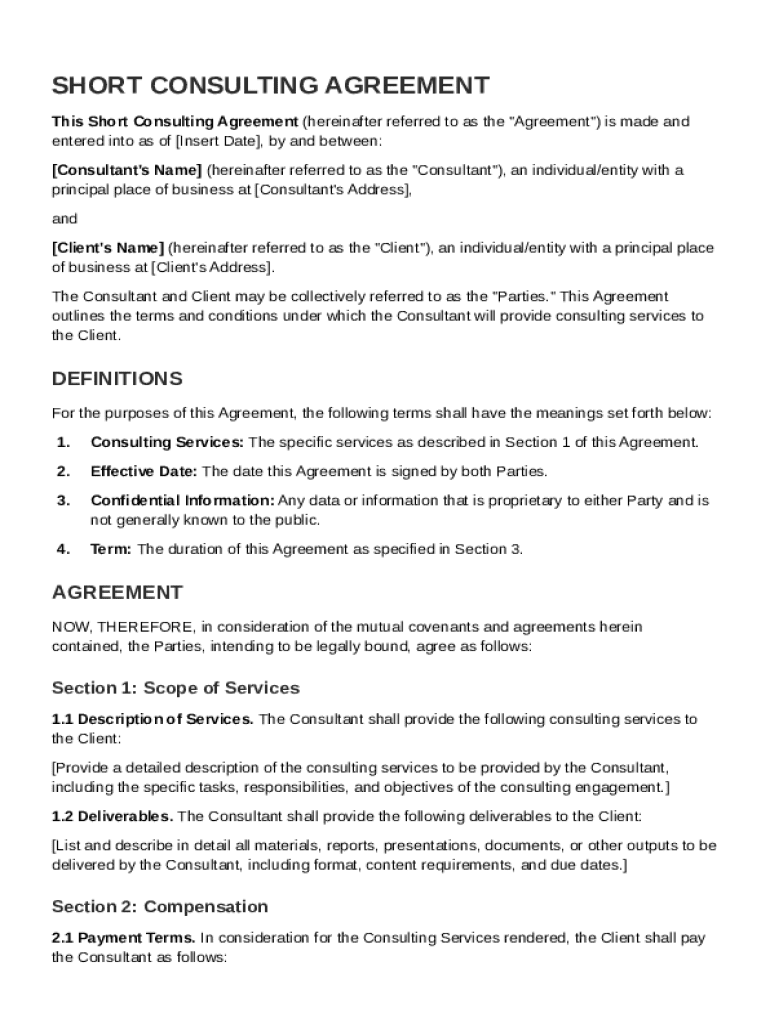 SHORT CONSULTING AGREEMENT

This Short Consulting Agreement (hereinafter referred to as the "Agreement") is made and entered into as of [Insert Date], by and between:

[Consultant's Name] (hereinafter referred to as the "Consultant"), an individual/entity with a principal place of business at [Consultant's Address],

and

[Client's Name] (hereinafter referred to as the "Client"), an individual/entity with a principal place of business at [Client's Address].

The Consultant and Client may be collectively referred to as the "Parties." This Agreement outlines the terms and conditions under which the Consultant will provide consulting services to the Client.

DEFINITIONS

For the purposes of this Agreement, the following terms shall have the meanings set forth below:

1. Consulting Services: The specific services as described in Section 1 of this Agreement.

2. Effective Date: The date this Agreement is signed by both Parties.

3. Confidential Information: Any data or information that is proprietary to either Party and is not generally known to the public.

4. Term: The duration of this Agreement as specified in Section 3.

AGREEMENT

NOW, THEREFORE, in consideration of the mutual covenants and agreements herein contained, the Parties, intending to be legally bound, agree as follows:

Section 1: Scope of Services

1.1 Description of Services. The Consultant shall provide the following consulting services to the Client:

[Provide a detailed description of the consulting services to be provided by the Consultant, including the specific tasks, responsibilities, and objectives of the consulting engagement.]

1.2 Deliverables. The Consultant shall provide the following deliverables to the Client:

[List and describe in detail all materials, reports, presentations, documents, or other outputs to be delivered by the Consultant, including format, content requirements, and due dates.]

Section 2: Compensation

2.1 Payment Terms. In consideration for the Consulting Services rendered, the Client shall pay the Consultant as follows: